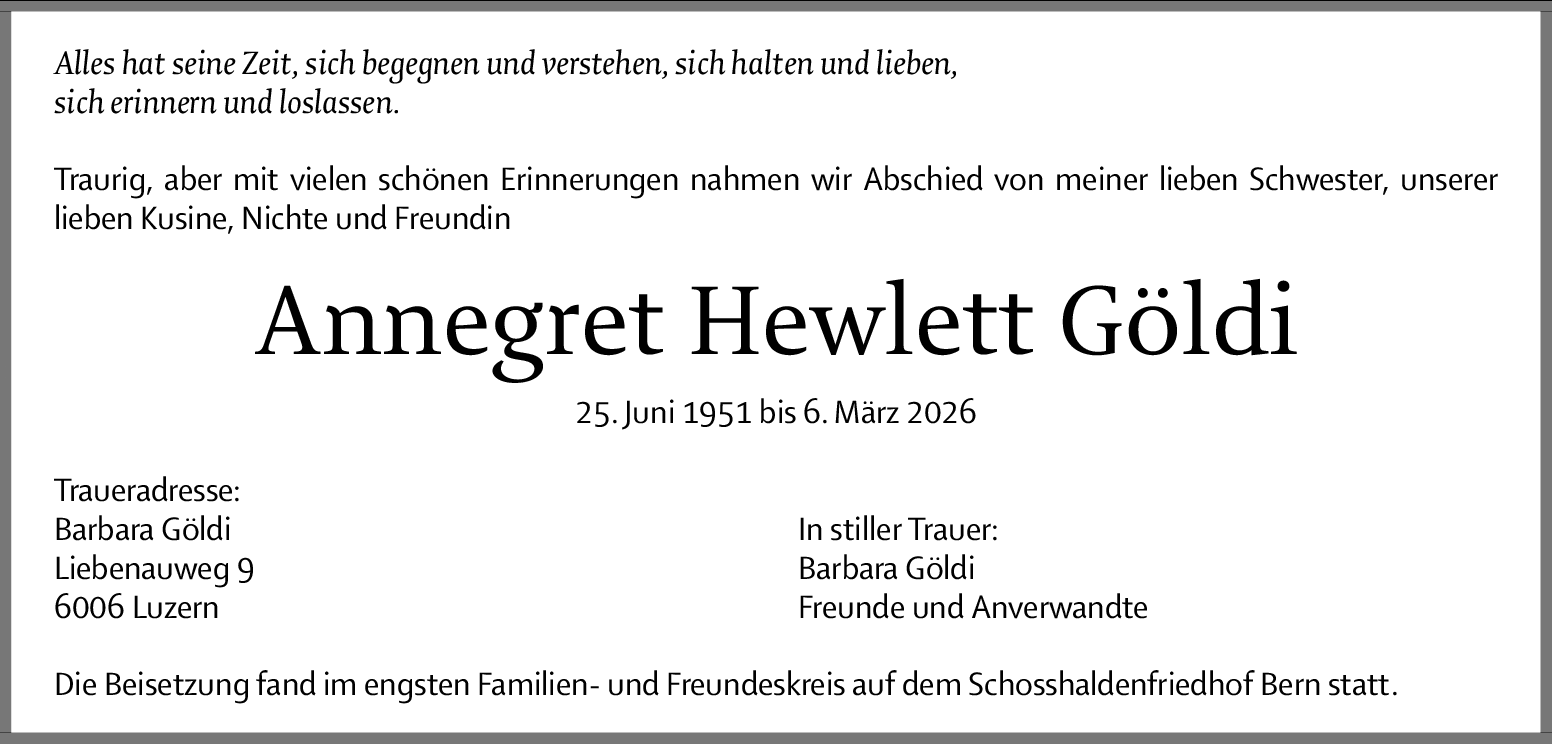 Alles hat seine Zeit, sich begegnen und verstehen, sich halten und lieben, sich erinnern und loslassen.

Traurig, aber mit vielen schönen Erinnerungen nahmen wir Abschied von meiner lieben Schwester, unserer lieben Kusine, Nichte und Freundin

Annegret Hewlett Göldi

25. Juni 1951 bis 6. März 2026

Traueradresse:
Barbara Göldi
Liebenauweg 9
6006 Luzern

In stiller Trauer:
Barbara Göldi
Freunde und Anverwandte

Die Beisetzung fand im engsten Familien- und Freundeskreis auf dem Schosshaldenfriedhof Bern statt.